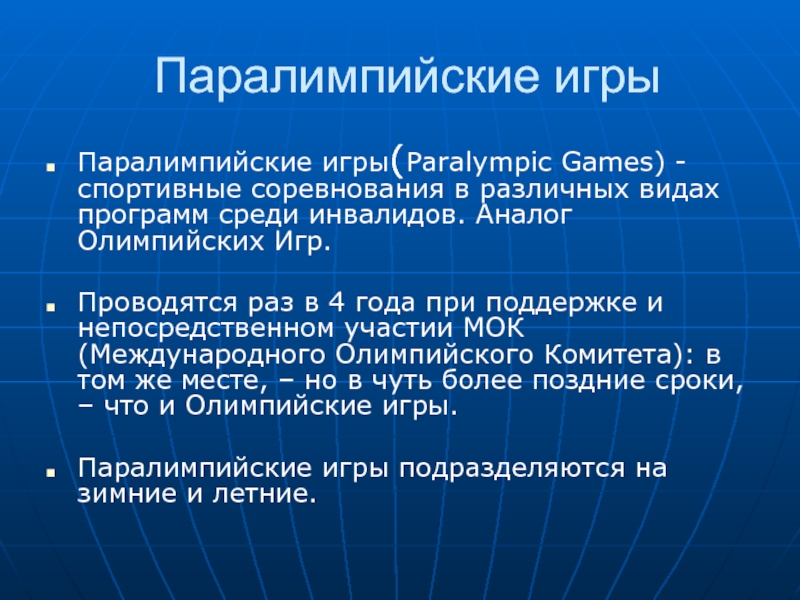 Паралимпийские игры

Паралимпийские игры(Paralympic Games) - спортивные соревнования в различных видах программ среди инвалидов. Аналог Олимпийских Игр.

Проводятся раз в 4 года при поддержке и непосредственном участии МОК (Международного Олимпийского Комитета): в том же месте, – но в чуть более поздние сроки, – что и Олимпийские игры.

Паралимпийские игры подразделяются на зимние и летние.